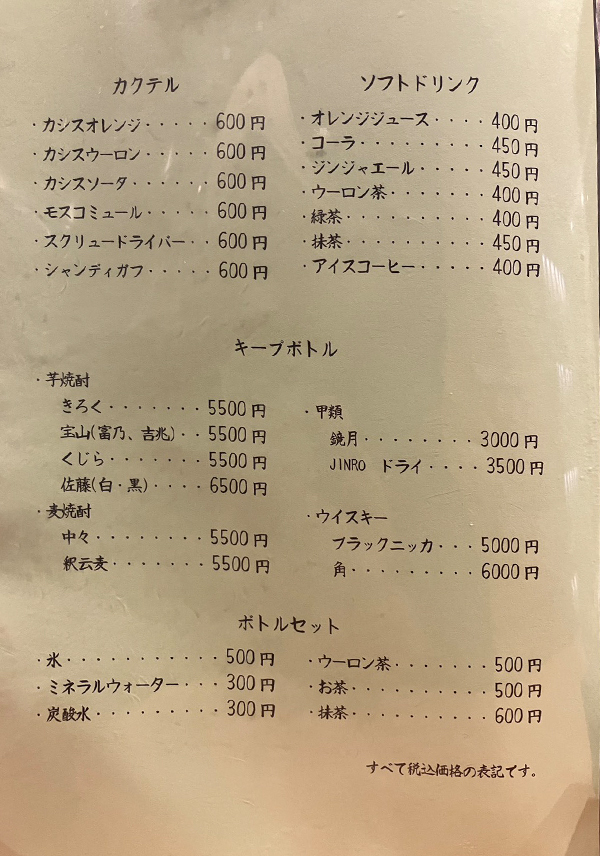 カクテル

・カシスオレンジ 600円
・カシスウーロン 600円
・カシスソーダ 600円
・モスコミュール 600円
・スクリュードライバー 600円
・シャンディガフ 600円

ソフトドリンク

・オレンジジュース 400円
・コーラ 450円
・ジンジャエール 450円
・ウーロン茶 400円
・緑茶 400円
・抹茶 450円
・アイスコーヒー 400円

キープボトル

・芋焼酎
きろく 5500円
宝山(富乃、吉兆) 5500円
くじら 5500円
佐藤(白・黒) 6500円
・麦焼酎
中々 5500円
釈云麦 5500円

・甲類
鏡月 3000円
JINRO ドライ 3500円

・ウイスキー
ブラックニッカ 5000円
角 6000円

ボトルセット

・氷 500円
・ミネラルウォーター 300円
・炭酸水 300円

・ウーロン茶 500円
・お茶 500円
・抹茶 600円

すべて税込価格の表記です。